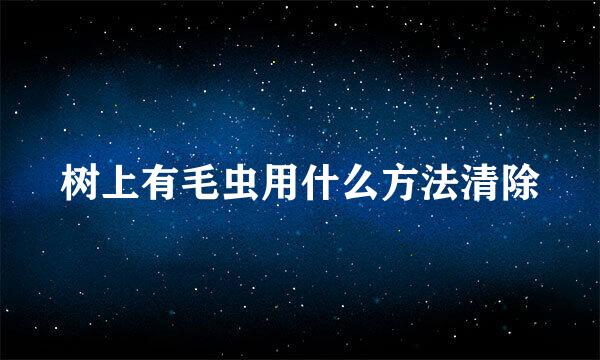 树上有毛虫用什么方法清除